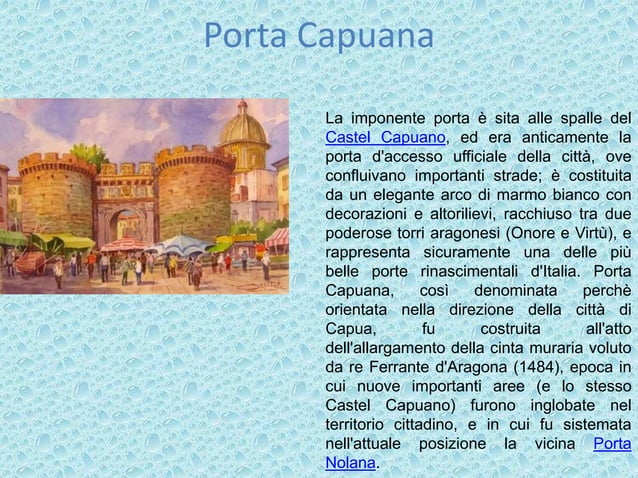 Porta Capuana

La imponente porta è sita alle spalle del Castel Capuano, ed era anticamente la porta d'accesso ufficiale della città, ove confluivano importanti strade; è costituita da un elegante arco di marmo bianco con decorazioni e altorilievi, racchiuso tra due poderose torri aragonesi (Onore e Virtù), e rappresenta sicuramente una delle più belle porte rinascimentali d'Italia. Porta Capuana, così denominata perchè orientata nella direzione della città di Capua, fu costruita all'atto dell'allargamento della cinta muraria voluto da re Ferrante d'Aragona (1484), epoca in cui nuove importanti aree (e lo stesso Castel Capuano) furono inglobate nel territorio cittadino, e in cui fu sistemata nell'attuale posizione la vicina Porta Nolana.